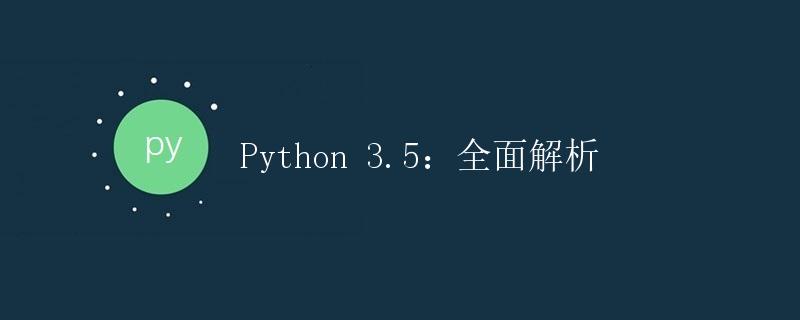 py

Python 3.5：全面解析